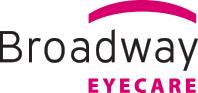 Broadway
EYECARE